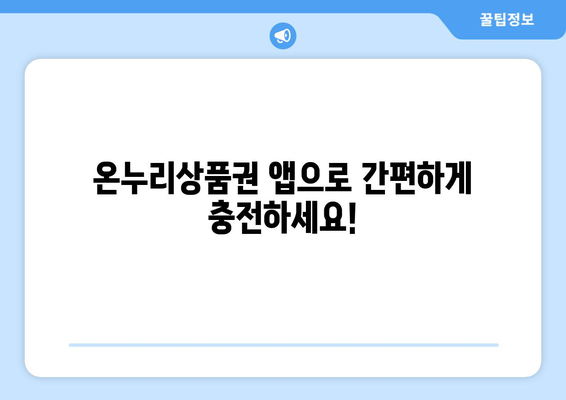 꿀팁정보

온누리상품권 앱으로 간편하게 충전하세요!